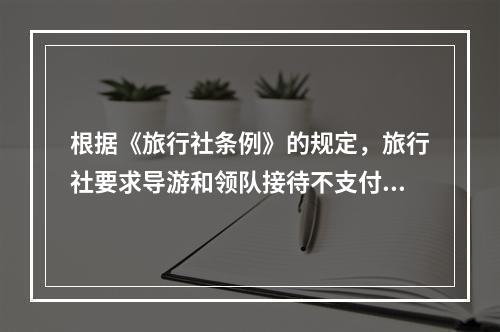 根据《旅行社条例》的规定，旅行社要求导游和领队接待不支付...